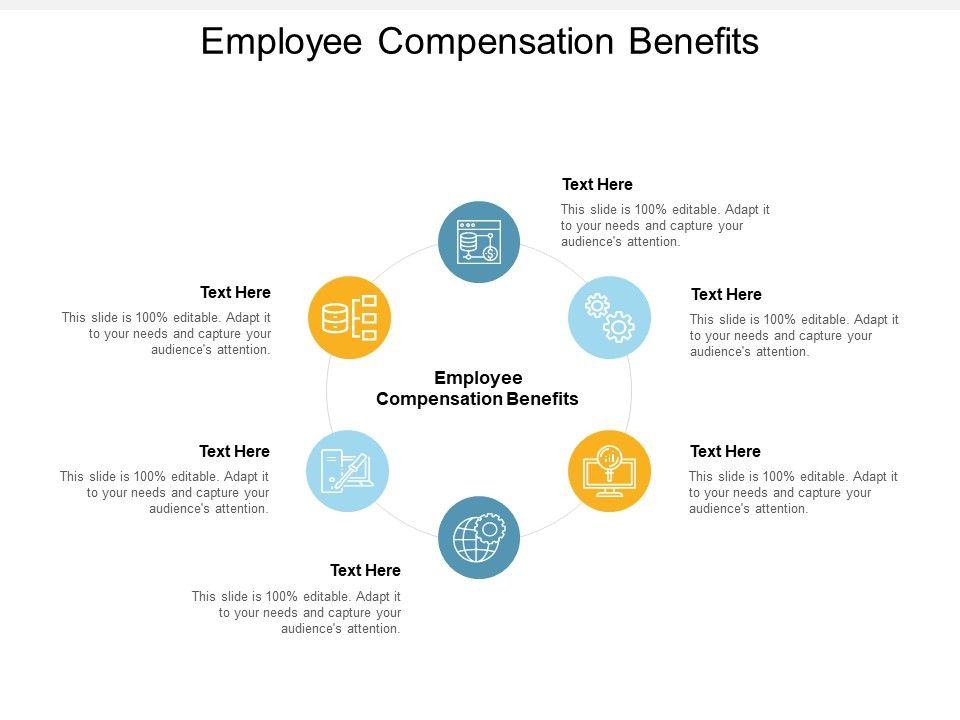 Employee Compensation Benefits

Text Here

This slide is 100% editable. Adapt it to your needs and capture your audience's attention.

Text Here

This slide is 100% editable. Adapt it to your needs and capture your audience's attention.

Text Here

This slide is 100% editable. Adapt it to your needs and capture your audience's attention.

Employee Compensation Benefits

Text Here

This slide is 100% editable. Adapt it to your needs and capture your audience's attention.

Text Here

This slide is 100% editable. Adapt it to your needs and capture your audience's attention.

Text Here

This slide is 100% editable. Adapt it to your needs and capture your audience's attention.